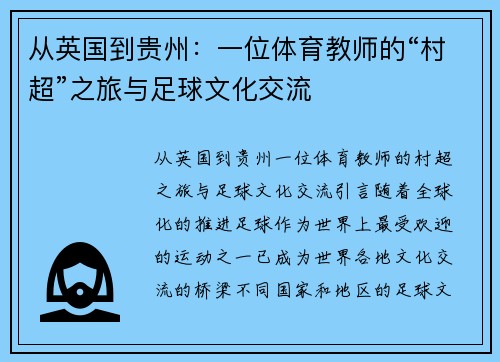 从英国到贵州：一位体育教师的“村超”之旅与足球文化交流

从英国到贵州一位体育教师的村超之旅与足球文化交流引言随着全球化的推进足球作为世界上最受欢迎的运动之一已成为世界各地文化交流的桥梁不同国家和地区的足球文